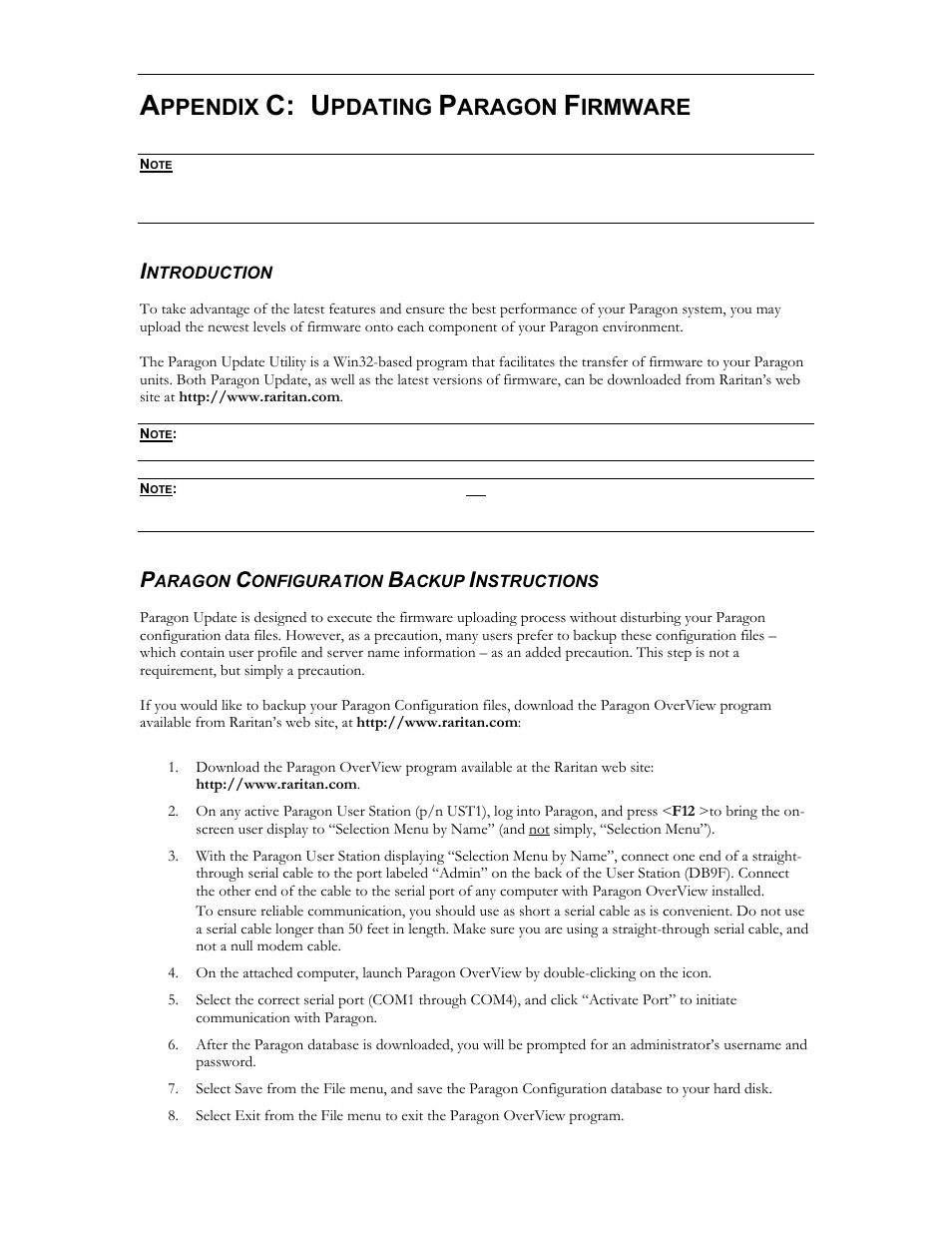 APPENDIX C: UPDATING PARAGON FIRMWARE

NOTE

INTRODUCTION

To take advantage of the latest features and ensure the best performance of your Paragon system, you may upload the newest levels of firmware onto each component of your Paragon environment.

The Paragon Update Utility is a Win32-based program that facilitates the transfer of firmware to your Paragon units. Both Paragon Update, as well as the latest versions of firmware, can be downloaded from Raritan's web site at http://www.raritan.com.

NOTE:

NOTE:

PARAGON CONFIGURATION BACKUP INSTRUCTIONS

Paragon Update is designed to execute the firmware uploading process without disturbing your Paragon configuration data files. However, as a precaution, many users prefer to backup these configuration files – which contain user profile and server name information – as an added precaution. This step is not a requirement, but simply a precaution.

If you would like to backup your Paragon Configuration files, download the Paragon OverView program available from Raritan's web site, at http://www.raritan.com:

1. Download the Paragon OverView program available at the Raritan web site: http://www.raritan.com.

2. On any active Paragon User Station (p/n UST1), log into Paragon, and press <F12 >to bring the on-screen user display to "Selection Menu by Name" (and not simply, "Selection Menu").

3. With the Paragon User Station displaying "Selection Menu by Name", connect one end of a straight-through serial cable to the port labeled "Admin" on the back of the User Station (DB9F). Connect the other end of the cable to the serial port of any computer with Paragon OverView installed.
To ensure reliable communication, you should use as short a serial cable as is convenient. Do not use a serial cable longer than 50 feet in length. Make sure you are using a straight-through serial cable, and not a null modem cable.

4. On the attached computer, launch Paragon OverView by double-clicking on the icon.

5. Select the correct serial port (COM1 through COM4), and click "Activate Port" to initiate communication with Paragon.

6. After the Paragon database is downloaded, you will be prompted for an administrator's username and password.

7. Select Save from the File menu, and save the Paragon Configuration database to your hard disk.

8. Select Exit from the File menu to exit the Paragon OverView program.